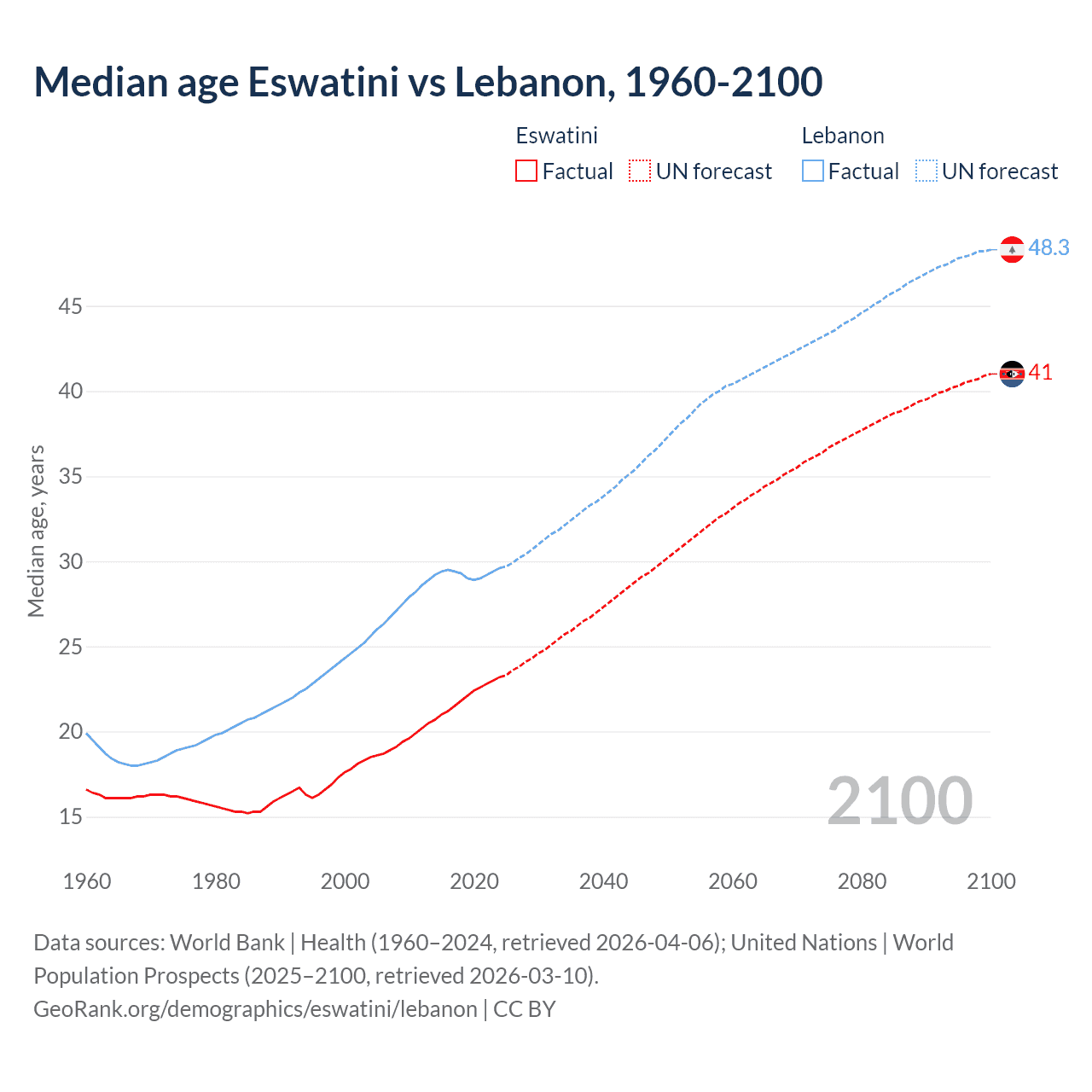 Median age Eswatini vs Lebanon, 1960-2100

Eswatini
Factual
UN forecast

Lebanon
Factual
UN forecast

48.3
41

Median age, years

45
40
35
30
25
20
15

2100

1960
1980
2000
2020
2040
2060
2080
2100

Data sources: World Bank | Health (1960–2024, retrieved 2026-04-06); United Nations | World Population Prospects (2025–2100, retrieved 2026-03-10).
GeoRank.org/demographics/eswatini/lebanon | CC BY